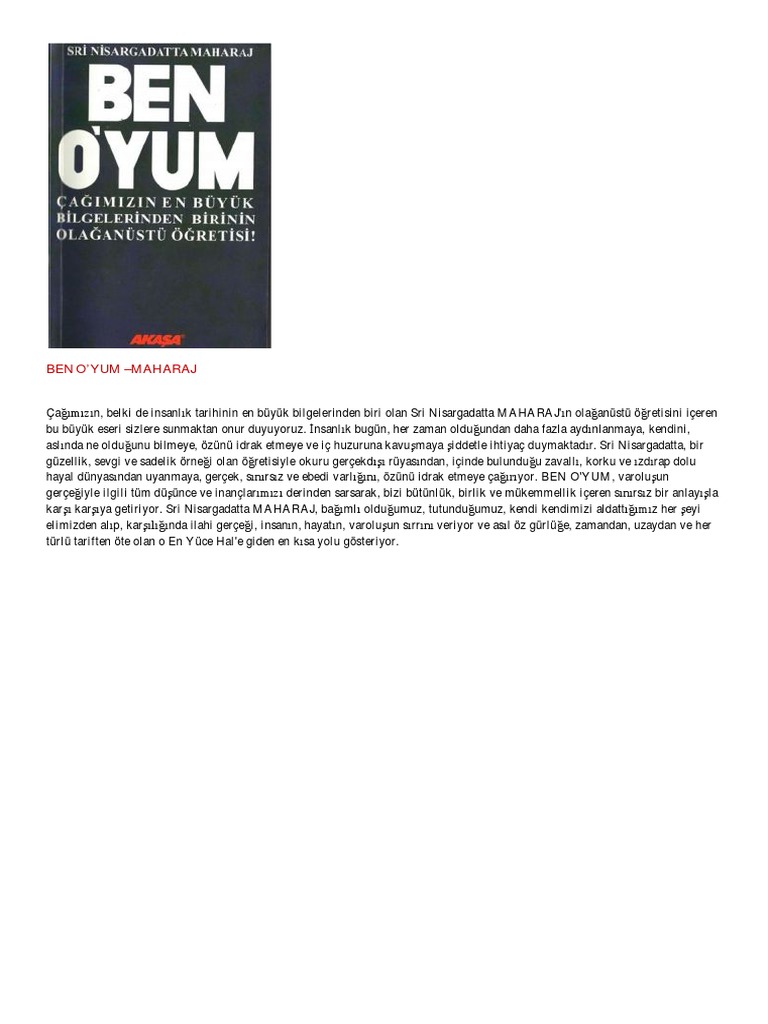 SRİ NİSARGADATTA MAHARAJ

BEN O'YUM

ÇAĞIMIZIN EN BÜYÜK BİLGELERİNDEN BİRİNİN OLAĞANÜSTÜ ÖĞRETİSİ!

AKAŞA

BEN O'YUM –MAHARAJ

Çağımızın, belki de insanlık tarihinin en büyük bilgelerinden biri olan Sri Nisargadatta MAHARAJ'ın olağanüstü öğretisini içeren bu büyük eseri sizlere sunmaktan onur duyuyoruz. İnsanlık bugün, her zaman olduğundan daha fazla aydınlanmaya, kendini, aslında ne olduğunu bilmeye, özünü idrak etmeye ve iç huzuruna kavuşmaya şiddetle ihtiyaç duymaktadır. Sri Nisargadatta, bir güzellik, sevgi ve sadelik örneği olan öğretisiyle okuru gerçekdışı rüyasından, içinde bulunduğu zavallı, korku ve ızdırap dolu hayal dünyasından uyanmaya, gerçek, sınırsız ve ebedi varlığını, özünü idrak etmeye çağırıyor. BEN O'YUM, varoluşun gerçeğiyle ilgili tüm düşünce ve inançlarımızı derinden sarsarak, bizi bütünlük, birlik ve mükemmellik içeren sınırsız bir anlayışla karşı karşıya getiriyor. Sri Nisargadatta MAHARAJ, bağımlı olduğumuz, tutunduğumuz, kendi kendimizi aldattığımız her şeyi elimizden alıp, karşılığında ilahi gerçeği, insanın, hayatın, varoluşun sırrını veriyor ve asıl öz gürlüğe, zamandan, uzaydan ve her türlü tariften öte olan o En Yüce Hal'e giden en kısa yolu gösteriyor.